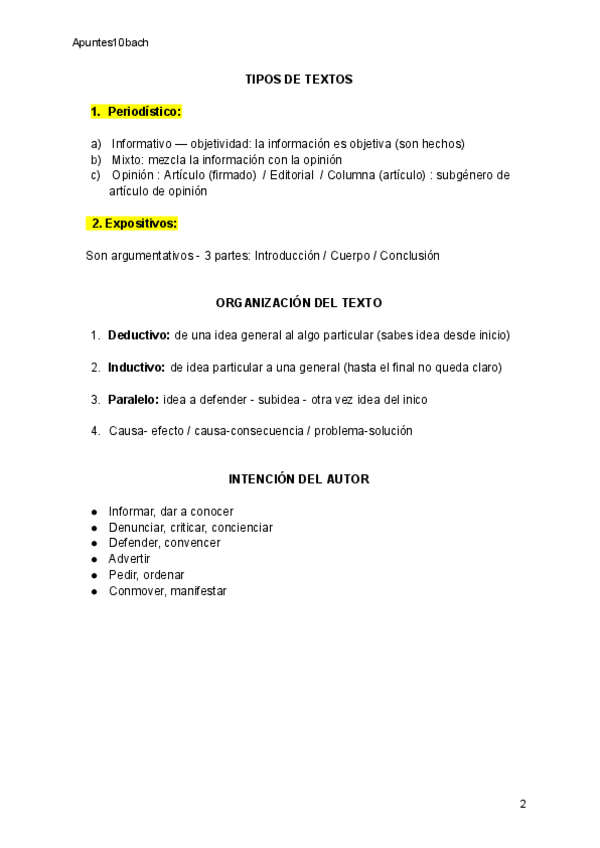 Apuntes10bach

TIPOS DE TEXTOS

1. Periodístico:

a) Informativo — objetividad: la información es objetiva (son hechos)
b) Mixto: mezcla la información con la opinión
c) Opinión : Artículo (firmado) / Editorial / Columna (artículo) : subgénero de artículo de opinión

2. Expositivos:

Son argumentativos - 3 partes: Introducción / Cuerpo / Conclusión

ORGANIZACIÓN DEL TEXTO

1. Deductivo: de una idea general al algo particular (sabes idea desde inicio)

2. Inductivo: de idea particular a una general (hasta el final no queda claro)

3. Paralelo: idea a defender - subidea - otra vez idea del inico

4. Causa- efecto / causa-consecuencia / problema-solución

INTENCIÓN DEL AUTOR

● Informar, dar a conocer
● Denunciar, criticar, concienciar
● Defender, convencer
● Advertir
● Pedir, ordenar
● Conmover, manifestar

2